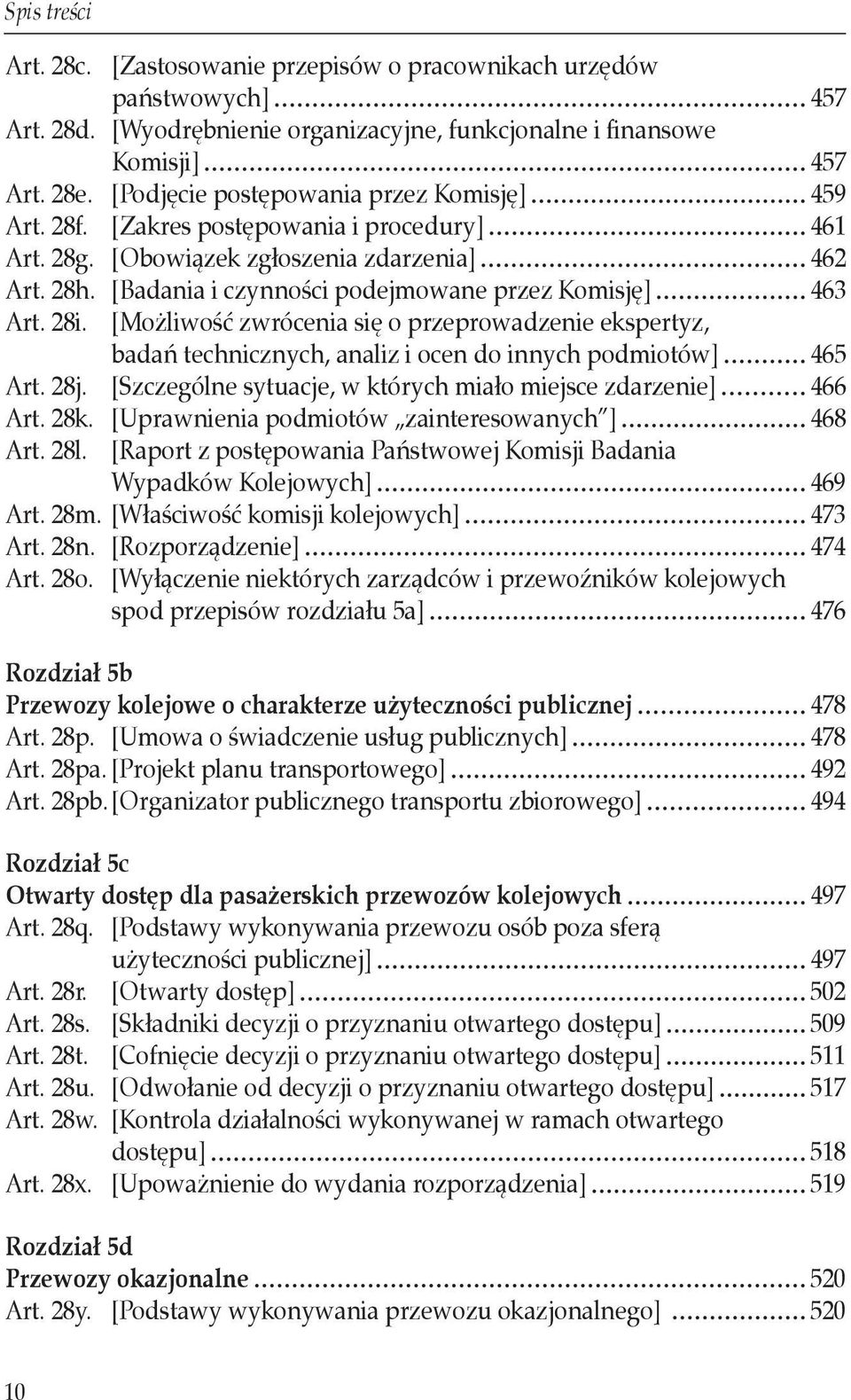 Spis treści

Art. 28c. [Zastosowanie przepisów o pracownikach urzędów państwowych] ... 457
Art. 28d. [Wyodrębnienie organizacyjne, funkcjonalne i finansowe Komisji] ... 457
Art. 28e. [Podjęcie postępowania przez Komisję] ... 459
Art. 28f. [Zakres postępowania i procedury] ... 461
Art. 28g. [Obowiązek zgłoszenia zdarzenia] ... 462
Art. 28h. [Badania i czynności podejmowane przez Komisję] ... 463
Art. 28i. [Możliwość zwrócenia się o przeprowadzenie ekspertyz, badań technicznych, analiz i ocen do innych podmiotów] ... 465
Art. 28j. [Szczególne sytuacje, w których miało miejsce zdarzenie] ... 466
Art. 28k. [Uprawnienia podmiotów „zainteresowanych"] ... 468
Art. 28l. [Raport z postępowania Państwowej Komisji Badania Wypadków Kolejowych] ... 469
Art. 28m. [Właściwość komisji kolejowych] ... 473
Art. 28n. [Rozporządzenie] ... 474
Art. 28o. [Wyłączenie niektórych zarządców i przewoźników kolejowych spod przepisów rozdziału 5a] ... 476

Rozdział 5b
Przewozy kolejowe o charakterze użyteczności publicznej ... 478
Art. 28p. [Umowa o świadczenie usług publicznych] ... 478
Art. 28pa. [Projekt planu transportowego] ... 492
Art. 28pb. [Organizator publicznego transportu zbiorowego] ... 494

Rozdział 5c
Otwarty dostęp dla pasażerskich przewozów kolejowych ... 497
Art. 28q. [Podstawy wykonywania przewozu osób poza sferą użyteczności publicznej] ... 497
Art. 28r. [Otwarty dostęp] ... 502
Art. 28s. [Składniki decyzji o przyznaniu otwartego dostępu] ... 509
Art. 28t. [Cofnięcie decyzji o przyznaniu otwartego dostępu] ... 511
Art. 28u. [Odwołanie od decyzji o przyznaniu otwartego dostępu] ... 517
Art. 28w. [Kontrola działalności wykonywanej w ramach otwartego dostępu] ... 518
Art. 28x. [Upoważnienie do wydania rozporządzenia] ... 519

Rozdział 5d
Przewozy okazjonalne ... 520
Art. 28y. [Podstawy wykonywania przewozu okazjonalnego] ... 520

10